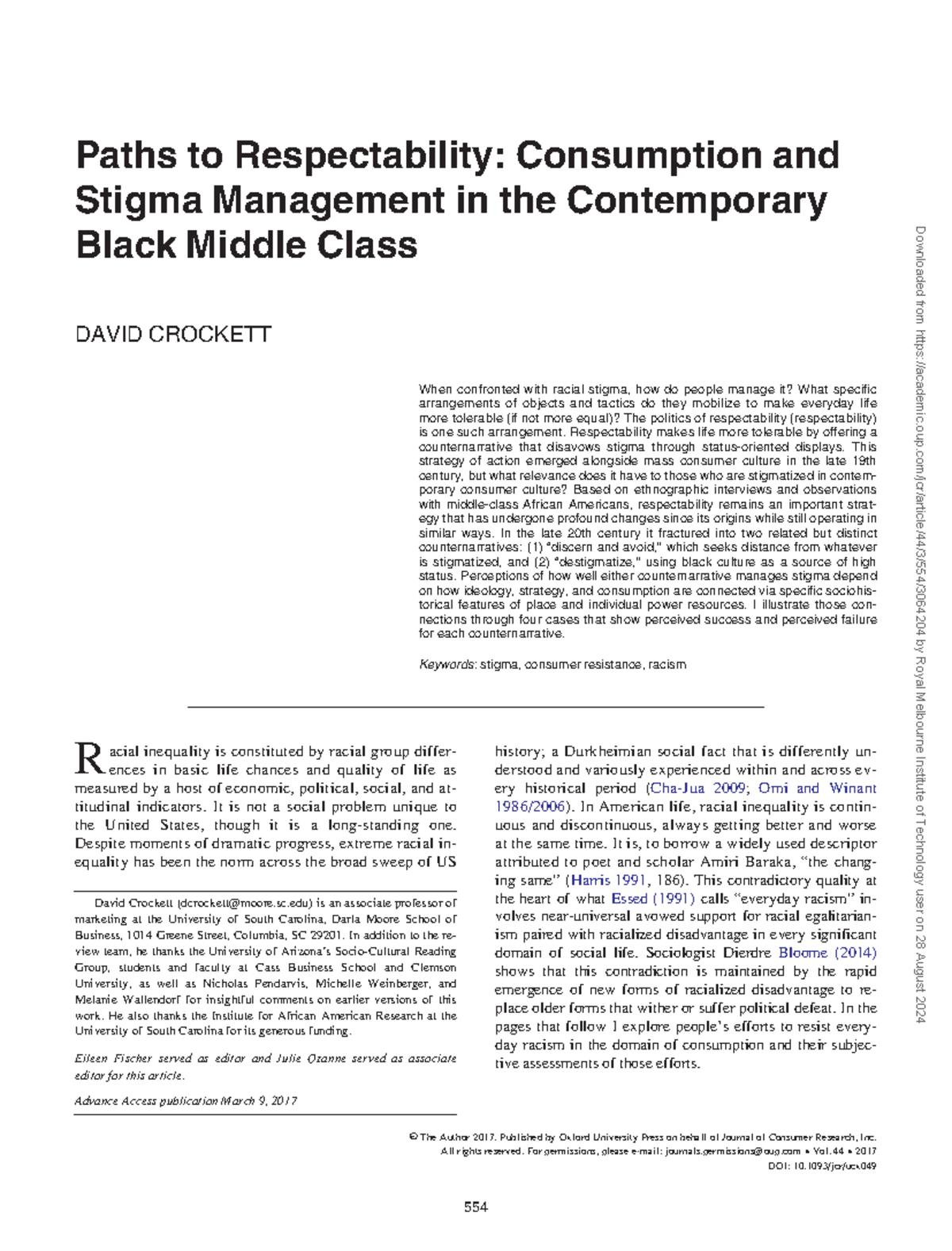 Paths to Respectability: Consumption and Stigma Management in the Contemporary Black Middle Class

DAVID CROCKETT

When confronted with racial stigma, how do people manage it? What specific arrangements of objects and tactics do they mobilize to make everyday life more tolerable (if not more equal)? The politics of respectability (respectability) is one such arrangement. Respectability makes life more tolerable by offering a counternarrative that disavows stigma through status-oriented displays. This strategy of action emerged alongside mass consumer culture in the late 19th century, but what relevance does it have to those who are stigmatized in contemporary consumer culture? Based on ethnographic interviews and observations with middle-class African Americans, respectability remains an important strategy that has undergone profound changes since its origins while still operating in similar ways. In the late 20th century it fractured into two related but distinct counternarratives: (1) "discern and avoid," which seeks distance from whatever is stigmatized, and (2) "destigmatize," using black culture as a source of high status. Perceptions of how well either counternarrative manages stigma depend on how ideology, strategy, and consumption are connected via specific sociohistorical features of place and individual power resources. I illustrate those connections through four cases that show perceived success and perceived failure for each counternarrative.

Keywords: stigma, consumer resistance, racism

Racial inequality is constituted by racial group differences in basic life chances and quality of life as measured by a host of economic, political, social, and attitudinal indicators. It is not a social problem unique to the United States, though it is a long-standing one. Despite moments of dramatic progress, extreme racial inequality has been the norm across the broad sweep of US

David Crockett (dcrockett@moore.sc.edu) is an associate professor of marketing at the University of South Carolina, Darla Moore School of Business, 1014 Greene Street, Columbia, SC 29201. In addition to the review team, he thanks the University of Arizona's Socio-Cultural Reading Group, students and faculty at Cass Business School and Clemson University, as well as Nicholas Pendarvis, Michelle Weinberger, and Melanie Wallendorf for insightful comments on earlier versions of this work. He also thanks the Institute for African American Research at the University of South Carolina for its generous funding.

Eileen Fischer served as editor and Julie Ozanne served as associate editor for this article.

Advance Access publication March 9, 2017

history; a Durkheimian social fact that is differently understood and variously experienced within and across every historical period (Cha-Jua 2009; Omi and Winant 1986/2006). In American life, racial inequality is continuous and discontinuous, always getting better and worse at the same time. It is, to borrow a widely used descriptor attributed to poet and scholar Amiri Baraka, "the changing same" (Harris 1991, 186). This contradictory quality at the heart of what Essed (1991) calls "everyday racism" involves near-universal avowed support for racial egalitarianism paired with racialized disadvantage in every significant domain of social life. Sociologist Dierdre Bloome (2014) shows that this contradiction is maintained by the rapid emergence of new forms of racialized disadvantage to replace older forms that wither or suffer political defeat. In the pages that follow I explore people's efforts to resist everyday racism in the domain of consumption and their subjective assessments of those efforts.

© The Author 2017. Published by Oxford University Press on behalf of Journal of Consumer Research, Inc.
All rights reserved. For permissions, please e-mail: journals.permissions@oup.com • Vol. 44 • 2017
DOI: 10.1093/jcr/ucx049

554

Downloaded from https://academic.oup.com/jcr/article/44/3/554/3064204 by Royal Melbourne Institute of Technology user on 28 August 2024